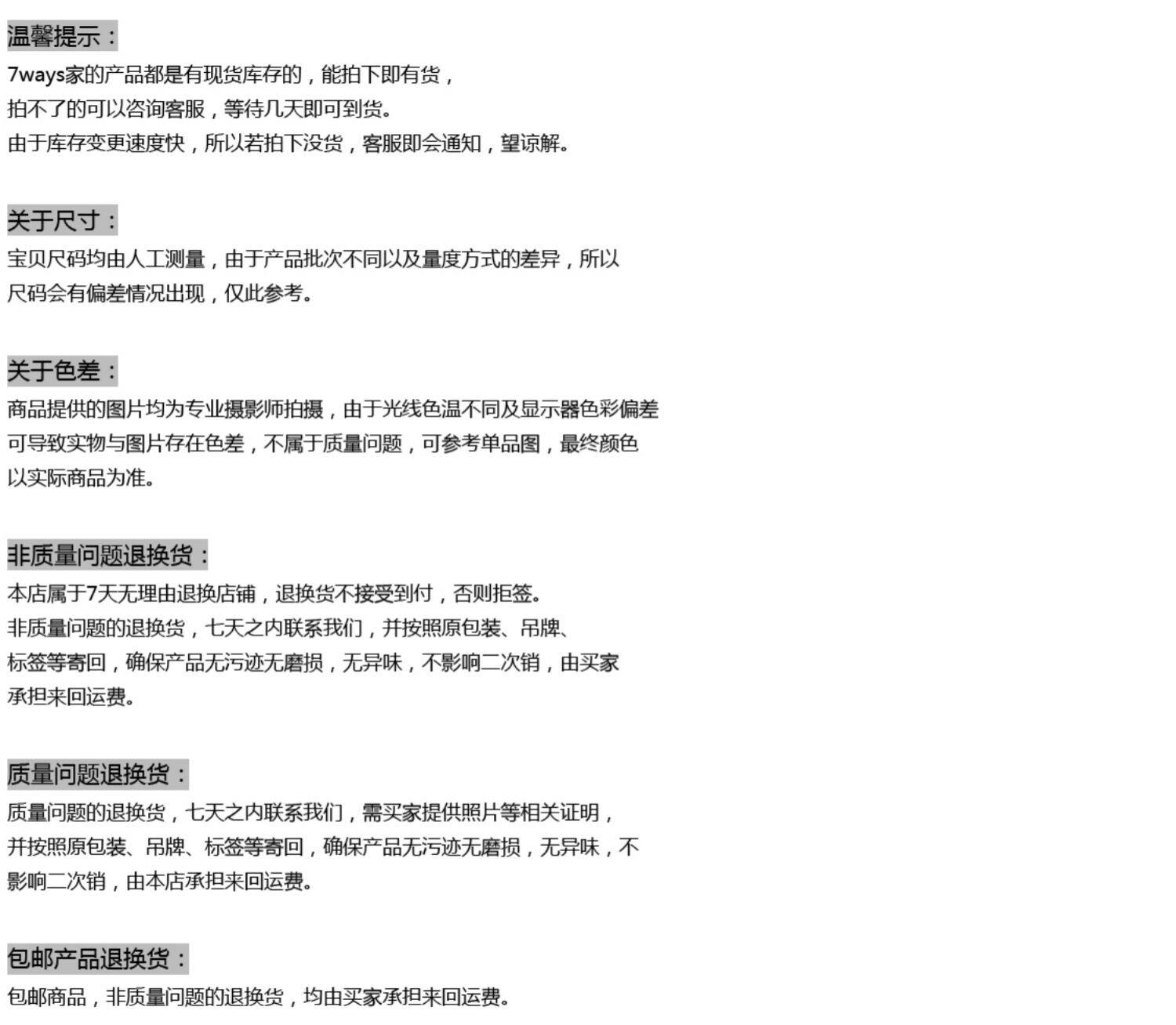 温馨提示：

7ways家的产品都是有现货库存的，能拍下即有货，拍不了的可以咨询客服，等待几天即可到货。由于库存变更速度快，所以若拍下没货，客服即会通知，望谅解。

关于尺寸：

宝贝尺码均由人工测量，由于产品批次不同以及量度方式的差异，所以尺码会有偏差情况出现，仅此参考。

关于色差：

商品提供的图片均为专业摄影师拍摄，由于光线色温不同及显示器色彩偏差可导致实物与图片存在色差，不属于质量问题，可参考单品图，最终颜色以实际商品为准。

非质量问题退换货：

本店属于7天无理由退换店铺，退换货不接受到付，否则拒签。非质量问题的退换货，七天之内联系我们，并按照原包装、吊牌、标签等寄回，确保产品无污迹无磨损，无异味，不影响二次销，由买家承担来回运费。

质量问题退换货：

质量问题的退换货，七天之内联系我们，需买家提供照片等相关证明，并按照原包装、吊牌、标签等寄回，确保产品无污迹无磨损，无异味，不影响二次销，由本店承担来回运费。

包邮产品退换货：

包邮商品，非质量问题的退换货，均由买家承担来回运费。